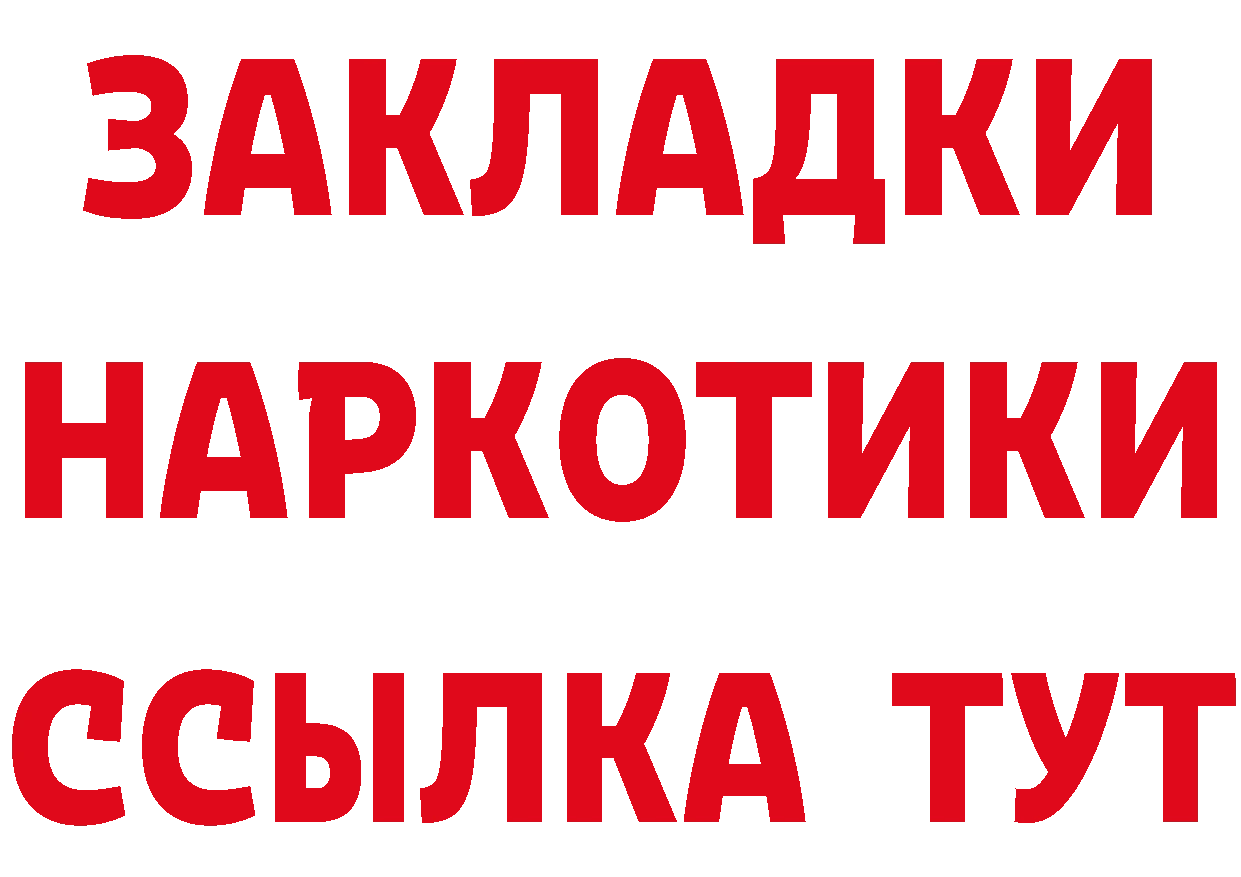 ЗАКЛАДКИ НАРКОТИКИ ССЫЛКА ТУТ